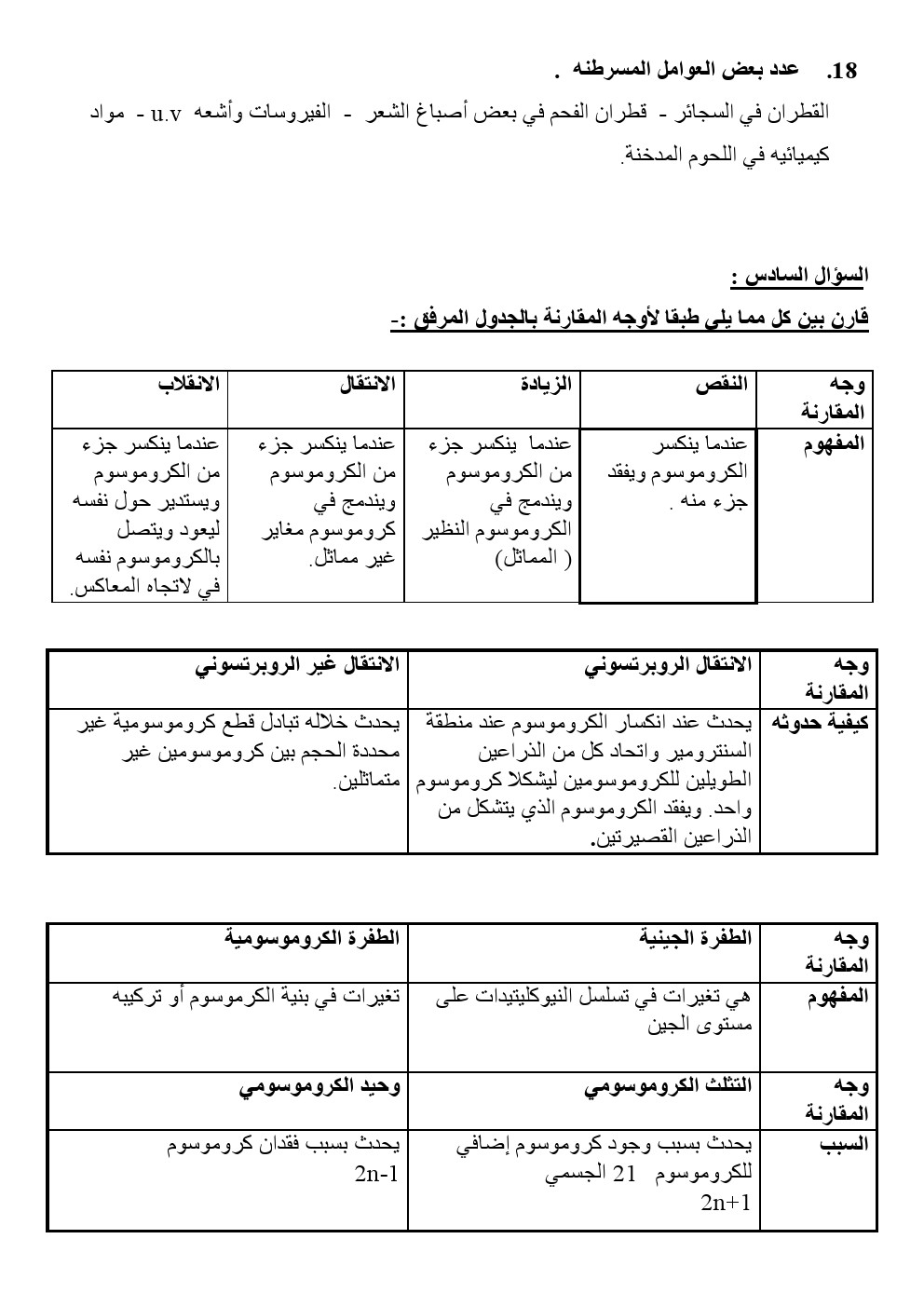 18. عدد بعض العوامل المسرطنه .

القطران في السجائر - قطران الفحم في بعض أصباغ الشعر - الفيروسات وأشعه u.v - مواد كيميائيه في اللحوم المدخنة.

السؤال السادس :

قارن بين كل مما يلي طبقا لأوجه المقارنة بالجدول المرفق :-

| وجه المقارنة | النقص | الزيادة | الانتقال | الانقلاب |
|---|---|---|---|---|
| المفهوم | عندما ينكسر الكروموسوم ويفقد جزء منه . | عندما ينكسر جزء من الكروموسوم ويندمج في الكروموسوم النظير ( المماثل) | عندما ينكسر جزء من الكروموسوم ويندمج في كروموسوم مغاير غير مماثل. | عندما ينكسر جزء من الكروموسوم ويستدير حول نفسه ليعود ويتصل بالكروموسوم نفسه في لاتجاه المعاكس. |

| وجه المقارنة | الانتقال الروبرتسوني | الانتقال غير الروبرتسوني |
|---|---|---|
| كيفية حدوثه | يحدث عند انكسار الكروموسوم عند منطقة السنترومير واتحاد كل من الذراعين الطويلين للكروموسومين ليشكلا كروموسوم واحد. ويفقد الكروموسوم الذي يتشكل من الذراعين القصيرتين. | يحدث خلاله تبادل قطع كروموسومية غير محددة الحجم بين كروموسومين غير متماثلين. |

| وجه المقارنة | الطفرة الجينية | الطفرة الكروموسومية |
|---|---|---|
| المفهوم | هي تغيرات في تسلسل النيوكليتيدات على مستوى الجين | تغيرات في بنية الكرموسوم أو تركيبه |
| وجه المقارنة | التثلث الكروموسومي | وحيد الكروموسومي |
| السبب | يحدث بسبب وجود كروموسوم إضافي للكروموسوم 21 الجسمي 2n+1 | يحدث بسبب فقدان كروموسوم 2n-1 |